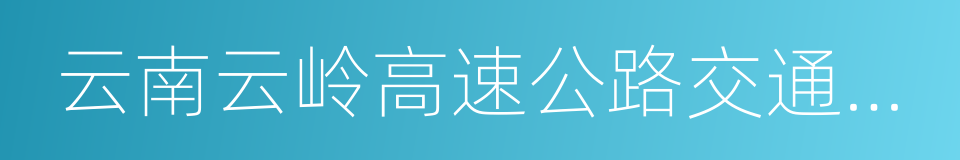 云南云岭高速公路交通...